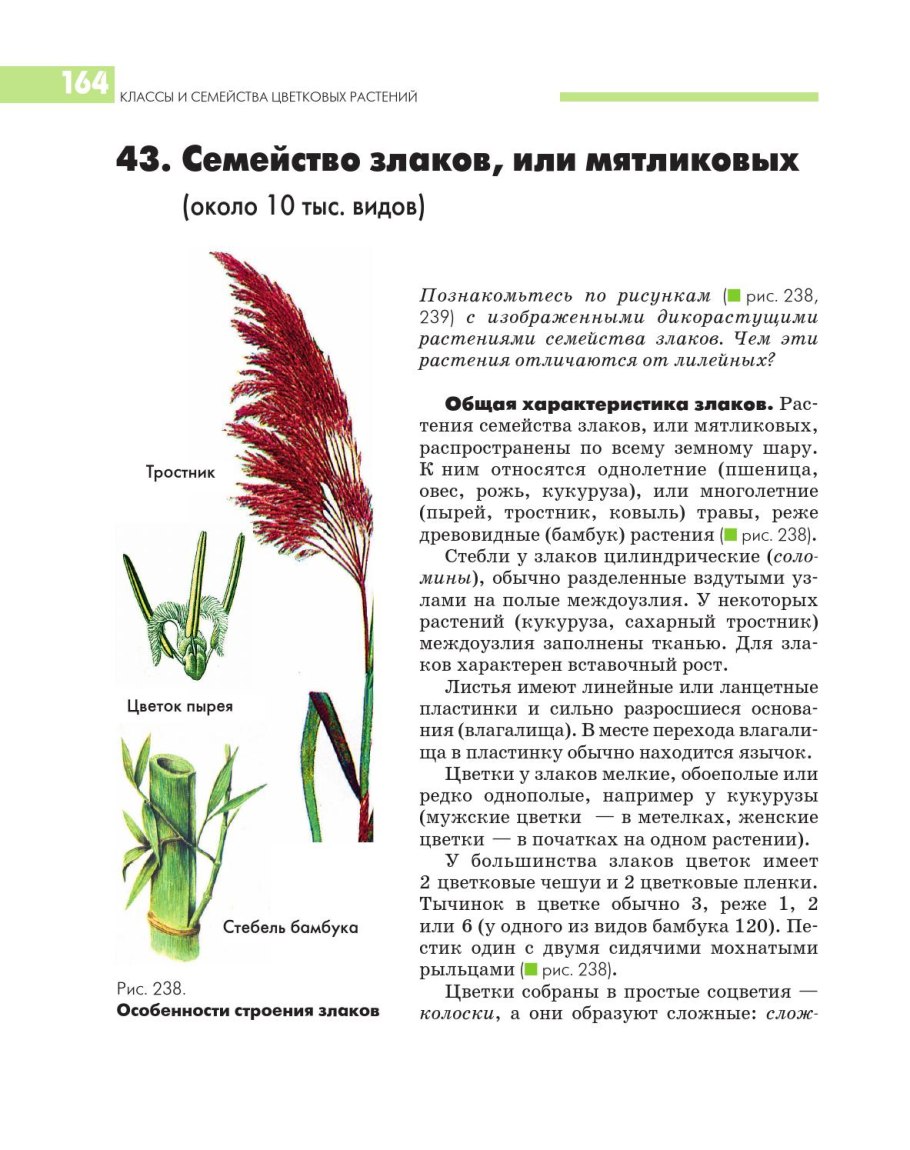 164 КЛАССЫ И СЕМЕЙСТВА ЦВЕТКОВЫХ РАСТЕНИЙ

43. Семейство злаков, или мятликовых
(около 10 тыс. видов)

Тростник

Цветок пырея

Стебель бамбука

Рис. 238.
Особенности строения злаков

Познакомьтесь по рисункам (рис. 238, 239) с изображенными дикорастущими растениями семейства злаков. Чем эти растения отличаются от лилейных?

Общая характеристика злаков. Растения семейства злаков, или мятликовых, распространены по всему земному шару. К ним относятся однолетние (пшеница, овес, рожь, кукуруза), или многолетние (пырей, тростник, ковыль) травы, реже древовидные (бамбук) растения (рис. 238).

Стебли у злаков цилиндрические (соломины), обычно разделенные вздутыми узлами на полые междоузлия. У некоторых растений (кукуруза, сахарный тростник) междоузлия заполнены тканью. Для злаков характерен вставочный рост.

Листья имеют линейные или ланцетные пластинки и сильно разросшиеся основания (влагалища). В месте перехода влагалища в пластинку обычно находится язычок.

Цветки у злаков мелкие, обоеполые или редко однополые, например у кукурузы (мужские цветки — в метелках, женские цветки — в початках на одном растении).

У большинства злаков цветок имеет 2 цветковые чешуи и 2 цветковые пленки. Тычинок в цветке обычно 3, реже 1, 2 или 6 (у одного из видов бамбука 120). Пестик один с двумя сидячими мохнатыми рыльцами (рис. 238).

Цветки собраны в простые соцветия — колоски, а они образуют сложные: слож-